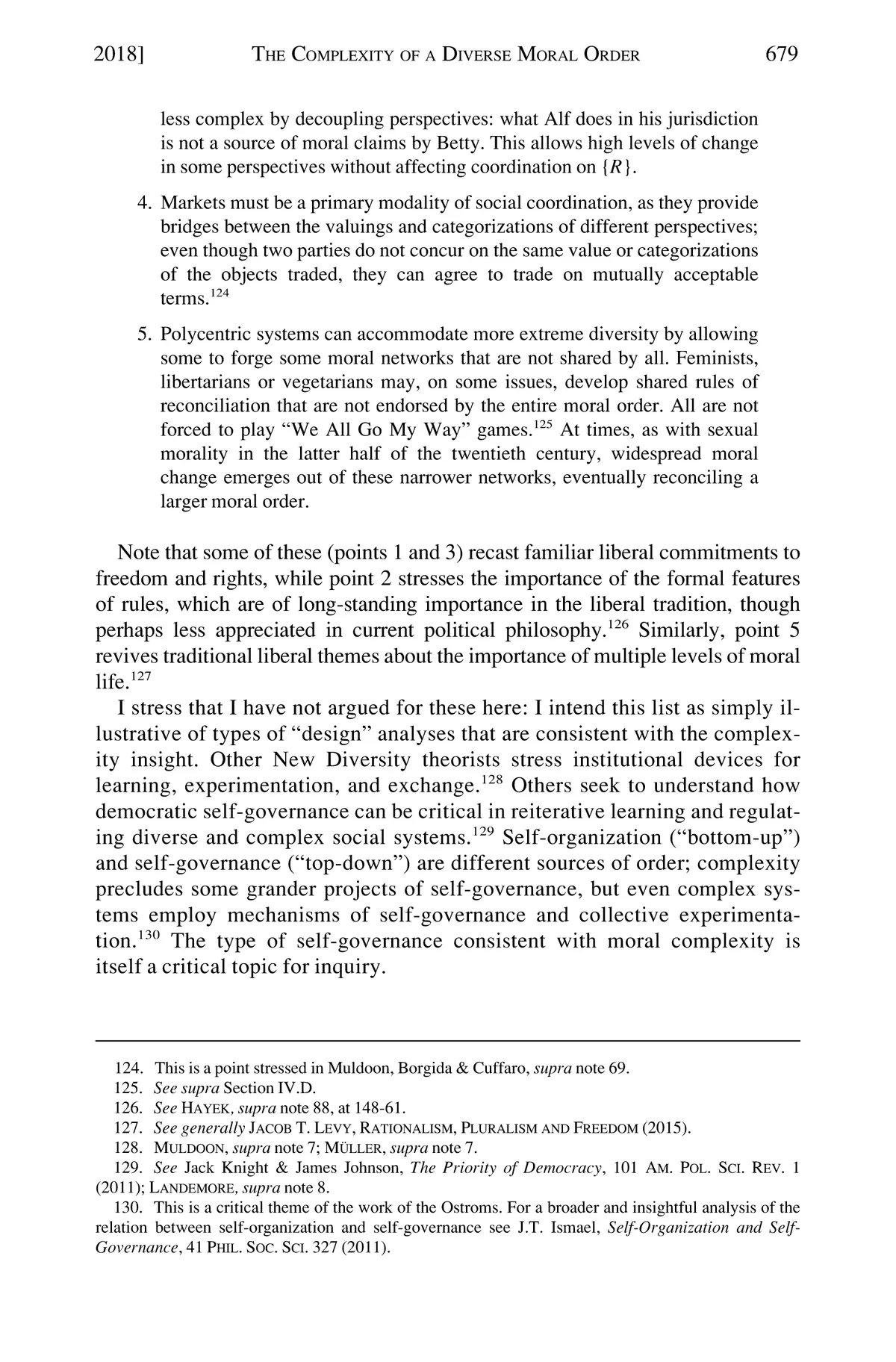 2018] THE COMPLEXITY OF A DIVERSE MORAL ORDER 679

less complex by decoupling perspectives: what Alf does in his jurisdiction is not a source of moral claims by Betty. This allows high levels of change in some perspectives without affecting coordination on $\{R\}$.

4. Markets must be a primary modality of social coordination, as they provide bridges between the valuings and categorizations of different perspectives; even though two parties do not concur on the same value or categorizations of the objects traded, they can agree to trade on mutually acceptable terms.$^{124}$

5. Polycentric systems can accommodate more extreme diversity by allowing some to forge some moral networks that are not shared by all. Feminists, libertarians or vegetarians may, on some issues, develop shared rules of reconciliation that are not endorsed by the entire moral order. All are not forced to play "We All Go My Way" games.$^{125}$ At times, as with sexual morality in the latter half of the twentieth century, widespread moral change emerges out of these narrower networks, eventually reconciling a larger moral order.

Note that some of these (points 1 and 3) recast familiar liberal commitments to freedom and rights, while point 2 stresses the importance of the formal features of rules, which are of long-standing importance in the liberal tradition, though perhaps less appreciated in current political philosophy.$^{126}$ Similarly, point 5 revives traditional liberal themes about the importance of multiple levels of moral life.$^{127}$

I stress that I have not argued for these here: I intend this list as simply illustrative of types of "design" analyses that are consistent with the complexity insight. Other New Diversity theorists stress institutional devices for learning, experimentation, and exchange.$^{128}$ Others seek to understand how democratic self-governance can be critical in reiterative learning and regulating diverse and complex social systems.$^{129}$ Self-organization ("bottom-up") and self-governance ("top-down") are different sources of order; complexity precludes some grander projects of self-governance, but even complex systems employ mechanisms of self-governance and collective experimentation.$^{130}$ The type of self-governance consistent with moral complexity is itself a critical topic for inquiry.

124. This is a point stressed in Muldoon, Borgida & Cuffaro, supra note 69.
125. See supra Section IV.D.
126. See HAYEK, supra note 88, at 148-61.
127. See generally JACOB T. LEVY, RATIONALISM, PLURALISM AND FREEDOM (2015).
128. MULDOON, supra note 7; MÜLLER, supra note 7.
129. See Jack Knight & James Johnson, The Priority of Democracy, 101 AM. POL. SCI. REV. 1 (2011); LANDEMORE, supra note 8.
130. This is a critical theme of the work of the Ostroms. For a broader and insightful analysis of the relation between self-organization and self-governance see J.T. Ismael, Self-Organization and Self-Governance, 41 PHIL. SOC. SCI. 327 (2011).